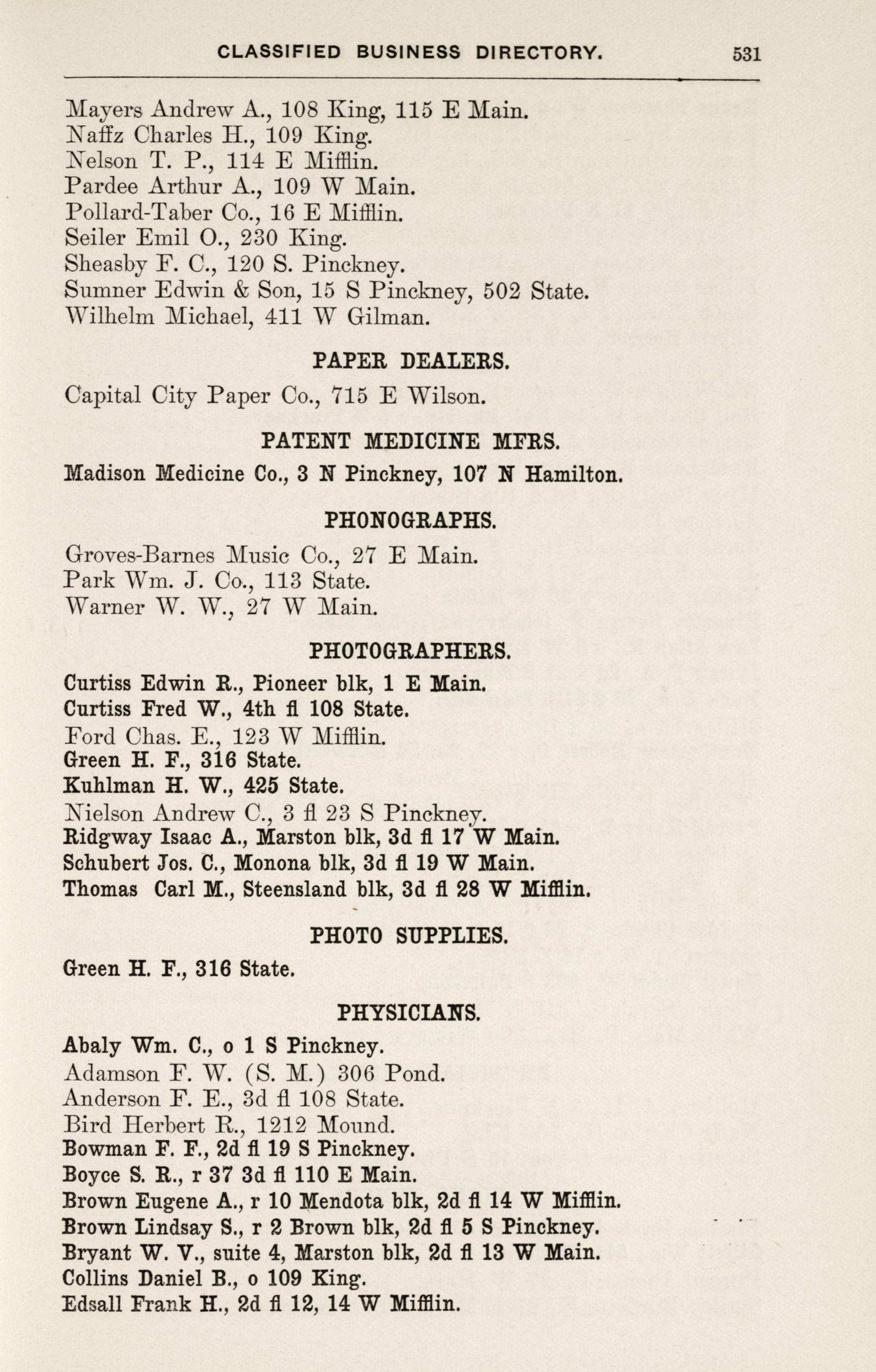 CLASSIFIED BUSINESS DIRECTORY. 531

Mayers Andrew A., 108 King, 115 E Main.
Naffz Charles H., 109 King.
Nelson T. P., 114 E Mifflin.
Pardee Arthur A., 109 W Main.
Pollard-Taber Co., 16 E Mifflin.
Seiler Emil O., 230 King.
Sheasby F. C., 120 S. Pinckney.
Sumner Edwin & Son, 15 S Pinckney, 502 State.
Wilhelm Michael, 411 W Gilman.

PAPER DEALERS.

Capital City Paper Co., 715 E Wilson.

PATENT MEDICINE MFRS.

Madison Medicine Co., 3 N Pinckney, 107 N Hamilton.

PHONOGRAPHS.

Groves-Barnes Music Co., 27 E Main.
Park Wm. J. Co., 113 State.
Warner W. W., 27 W Main.

PHOTOGRAPHERS.

Curtiss Edwin R., Pioneer blk, 1 E Main.
Curtiss Fred W., 4th fl 108 State.
Ford Chas. E., 123 W Mifflin.
Green H. F., 316 State.
Kuhlman H. W., 425 State.
Nielson Andrew C., 3 fl 23 S Pinckney.
Ridgway Isaac A., Marston blk, 3d fl 17 W Main.
Schubert Jos. C., Monona blk, 3d fl 19 W Main.
Thomas Carl M., Steensland blk, 3d fl 28 W Mifflin.

PHOTO SUPPLIES.

Green H. F., 316 State.

PHYSICIANS.

Abaly Wm. C., o 1 S Pinckney.
Adamson F. W. (S. M.) 306 Pond.
Anderson F. E., 3d fl 108 State.
Bird Herbert R., 1212 Mound.
Bowman F. F., 2d fl 19 S Pinckney.
Boyce S. R., r 37 3d fl 110 E Main.
Brown Eugene A., r 10 Mendota blk, 2d fl 14 W Mifflin.
Brown Lindsay S., r 2 Brown blk, 2d fl 5 S Pinckney.
Bryant W. V., suite 4, Marston blk, 2d fl 13 W Main.
Collins Daniel B., o 109 King.
Edsall Frank H., 2d fl 12, 14 W Mifflin.